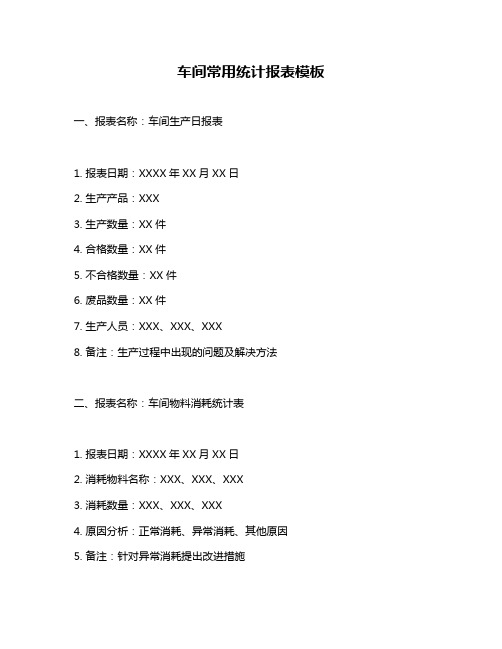 车间常用统计报表模板

一、报表名称：车间生产日报表

1. 报表日期：XXXX 年 XX 月 XX 日

2. 生产产品：XXX

3. 生产数量：XX 件

4. 合格数量：XX 件

5. 不合格数量：XX 件

6. 废品数量：XX 件

7. 生产人员：XXX、XXX、XXX

8. 备注：生产过程中出现的问题及解决方法

二、报表名称：车间物料消耗统计表

1. 报表日期：XXXX 年 XX 月 XX 日

2. 消耗物料名称：XXX、XXX、XXX

3. 消耗数量：XXX、XXX、XXX

4. 原因分析：正常消耗、异常消耗、其他原因

5. 备注：针对异常消耗提出改进措施